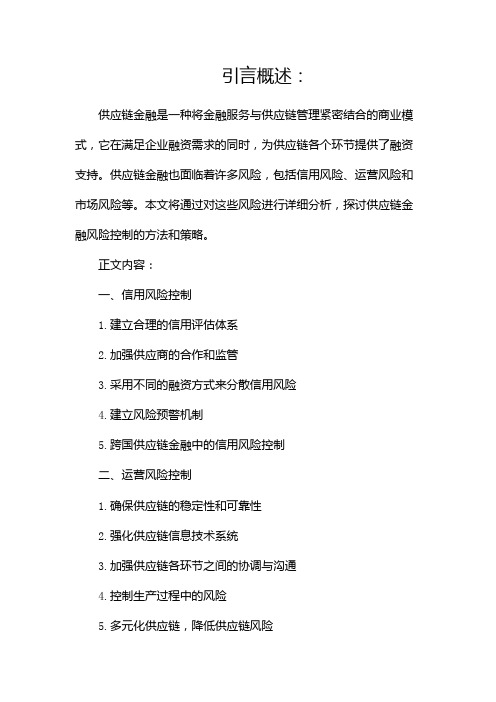 引言概述：

供应链金融是一种将金融服务与供应链管理紧密结合的商业模式，它在满足企业融资需求的同时，为供应链各个环节提供了融资支持。供应链金融也面临着许多风险，包括信用风险、运营风险和市场风险等。本文将通过对这些风险进行详细分析，探讨供应链金融风险控制的方法和策略。

正文内容：

一、信用风险控制

1. 建立合理的信用评估体系

2. 加强供应商的合作和监管

3. 采用不同的融资方式来分散信用风险

4. 建立风险预警机制

5. 跨国供应链金融中的信用风险控制

二、运营风险控制

1. 确保供应链的稳定性和可靠性

2. 强化供应链信息技术系统

3. 加强供应链各环节之间的协调与沟通

4. 控制生产过程中的风险

5. 多元化供应链，降低供应链风险